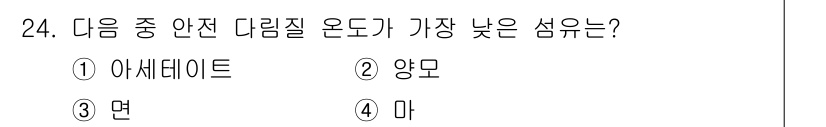 24. 다음 중 안전 다림질 온도가 가장 낮은 섬유는?

① 아세테이트
② 양모
③ 면
④ 마